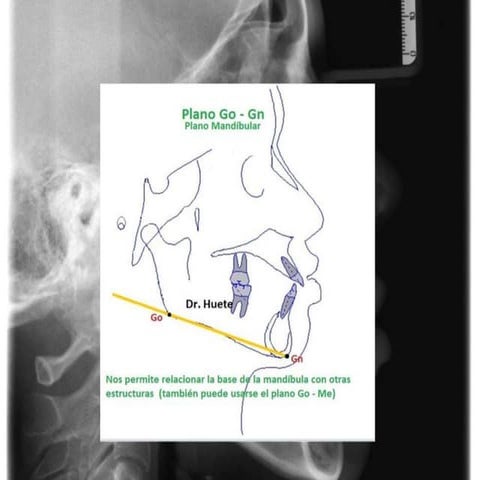 Plano Go - Gn
Plano Mandíbular

Dr. Huete

Go

Gn

Nos permite relacionar la base de la mandíbula con otras estructuras (también puede usarse el plano Go - Me)